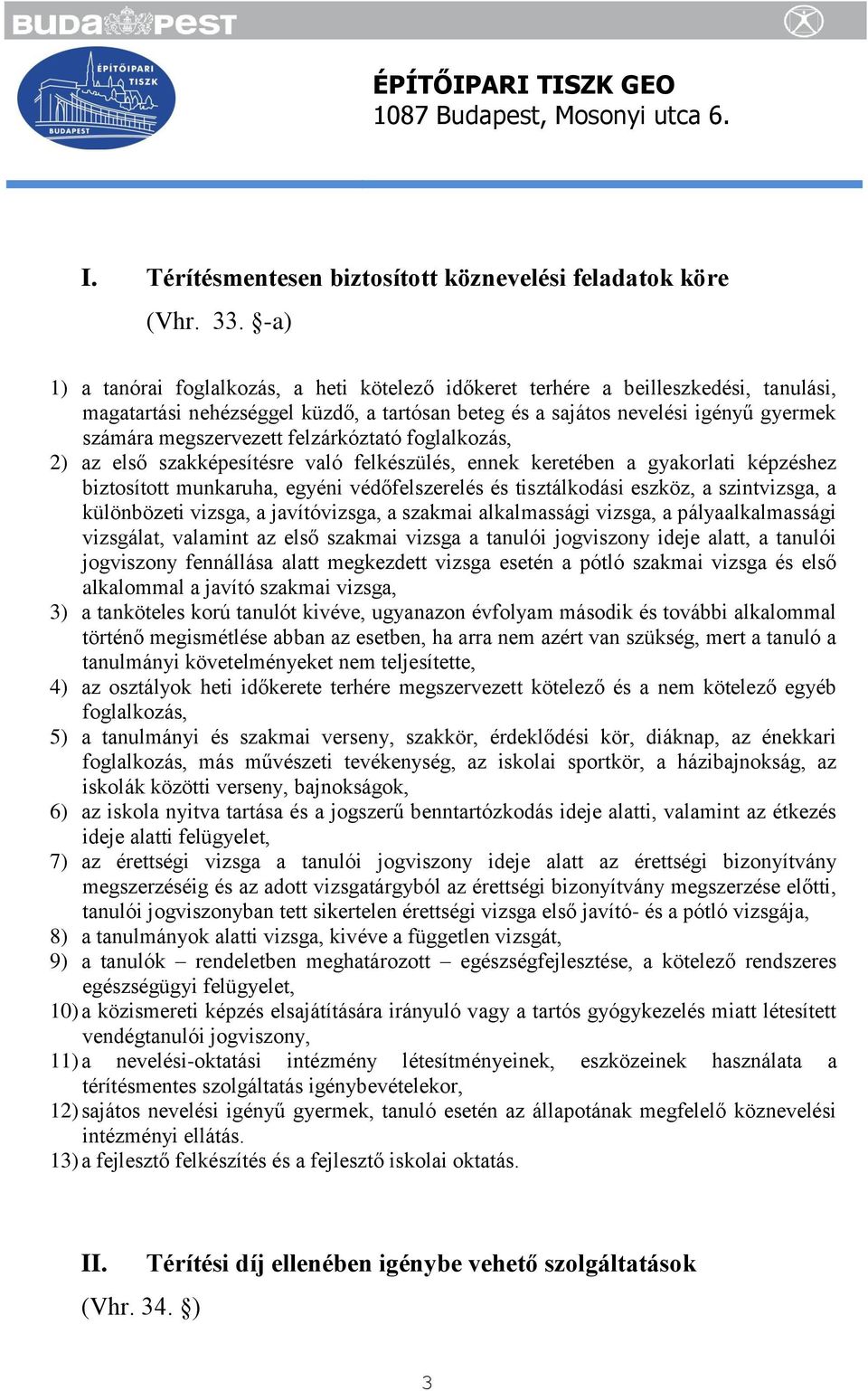 BUDAPEST

ÉPÍTŐIPARI TISZK
BUDAPEST

ÉPÍTŐIPARI TISZK GEO
1087 Budapest, Mosonyi utca 6.

I. Térítésmentesen biztosított köznevelési feladatok köre
(Vhr. 33. §-a)

1) a tanórai foglalkozás, a heti kötelező időkeret terhére a beilleszkedési, tanulási, magatartási nehézséggel küzdő, a tartósan beteg és a sajátos nevelési igényű gyermek számára megszervezett felzárkóztató foglalkozás,
2) az első szakképesítésre való felkészülés, ennek keretében a gyakorlati képzéshez biztosított munkaruha, egyéni védőfelszerelés és tisztálkodási eszköz, a szintvizsga, a különbözeti vizsga, a javítóvizsga, a szakmai alkalmassági vizsga, a pályaalkalmassági vizsgálat, valamint az első szakmai vizsga a tanulói jogviszony ideje alatt, a tanulói jogviszony fennállása alatt megkezdett vizsga esetén a pótló szakmai vizsga és első alkalommal a javító szakmai vizsga,
3) a tanköteles korú tanulót kivéve, ugyanazon évfolyam második és további alkalommal történő megismétlése abban az esetben, ha arra nem azért van szükség, mert a tanuló a tanulmányi követelményeket nem teljesítette,
4) az osztályok heti időkerete terhére megszervezett kötelező és a nem kötelező egyéb foglalkozás,
5) a tanulmányi és szakmai verseny, szakkör, érdeklődési kör, diáknap, az énekkari foglalkozás, más művészeti tevékenység, az iskolai sportkör, a házibajnokság, az iskolák közötti verseny, bajnokságok,
6) az iskola nyitva tartása és a jogszerű benntartózkodás ideje alatti, valamint az étkezés ideje alatti felügyelet,
7) az érettségi vizsga a tanulói jogviszony ideje alatt az érettségi bizonyítvány megszerzéséig és az adott vizsgatárgyból az érettségi bizonyítvány megszerzése előtti, tanulói jogviszonyban tett sikertelen érettségi vizsga első javító- és a pótló vizsgája,
8) a tanulmányok alatti vizsga, kivéve a független vizsgát,
9) a tanulók – rendeletben meghatározott – egészségfejlesztése, a kötelező rendszeres egészségügyi felügyelet,
10) a közismereti képzés elsajátítására irányuló vagy a tartós gyógykezelés miatt létesített vendégtanulói jogviszony,
11) a nevelési-oktatási intézmény létesítményeinek, eszközeinek használata a térítésmentes szolgáltatás igénybevételekor,
12) sajátos nevelési igényű gyermek, tanuló esetén az állapotának megfelelő köznevelési intézményi ellátás.
13) a fejlesztő felkészítés és a fejlesztő iskolai oktatás.

II. Térítési díj ellenében igénybe vehető szolgáltatások
(Vhr. 34. §)

3